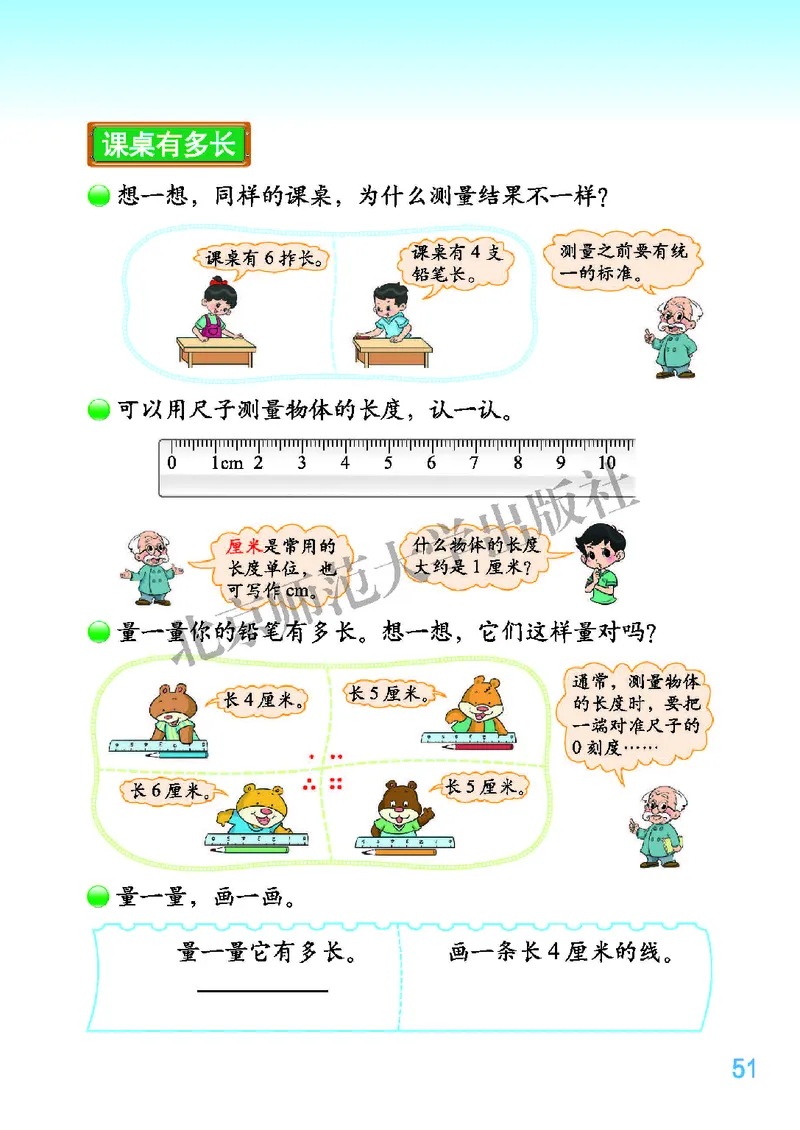 课桌有多长

想一想，同样的课桌，为什么测量结果不一样？

课桌有6拃长。

课桌有4支铅笔长。

测量之前要有统一的标准。

可以用尺子测量物体的长度，认一认。

0 1cm 2 3 4 5 6 7 8 9 10

北京师范大学出版社

厘米是常用的长度单位，也可写作cm。

什么物体的长度大约是1厘米？

量一量你的铅笔有多长。想一想，它们这样量对吗？

长4厘米。

长5厘米。

长6厘米。

长5厘米。

通常，测量物体的长度时，要把一端对准尺子的0刻度……

量一量，画一画。

量一量它有多长。

画一条长4厘米的线。

51